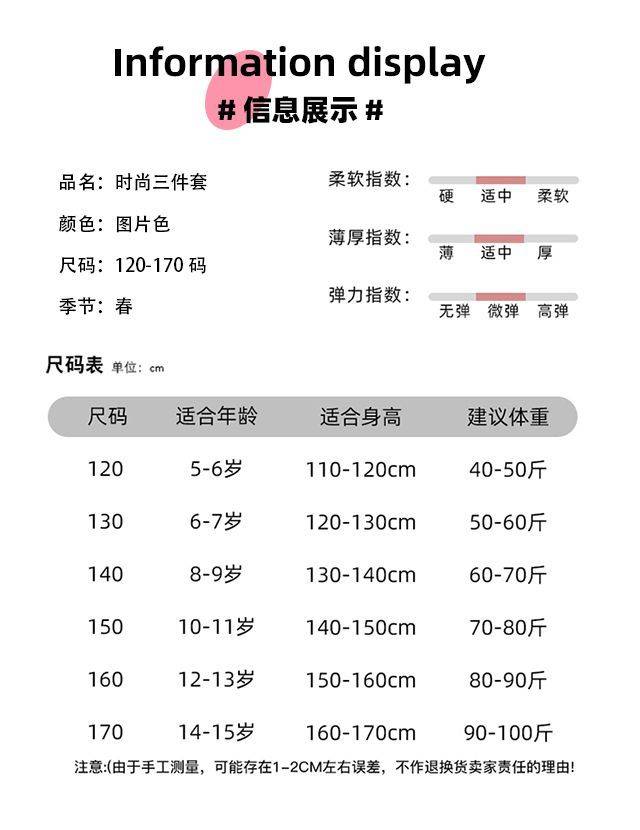 Information display
# 信息展示 #

品名：时尚三件套
颜色：图片色
尺码：120-170 码
季节：春

柔软指数：
硬 适中 柔软

薄厚指数：
薄 适中 厚

弹力指数：
无弹 微弹 高弹

尺码表 单位：cm

| 尺码 | 适合年龄 | 适合身高 | 建议体重 |
|---|---|---|---|
| 120 | 5-6岁 | 110-120cm | 40-50斤 |
| 130 | 6-7岁 | 120-130cm | 50-60斤 |
| 140 | 8-9岁 | 130-140cm | 60-70斤 |
| 150 | 10-11岁 | 140-150cm | 70-80斤 |
| 160 | 12-13岁 | 150-160cm | 80-90斤 |
| 170 | 14-15岁 | 160-170cm | 90-100斤 |

注意:(由于手工测量，可能存在1-2CM左右误差，不作退换货卖家责任的理由!